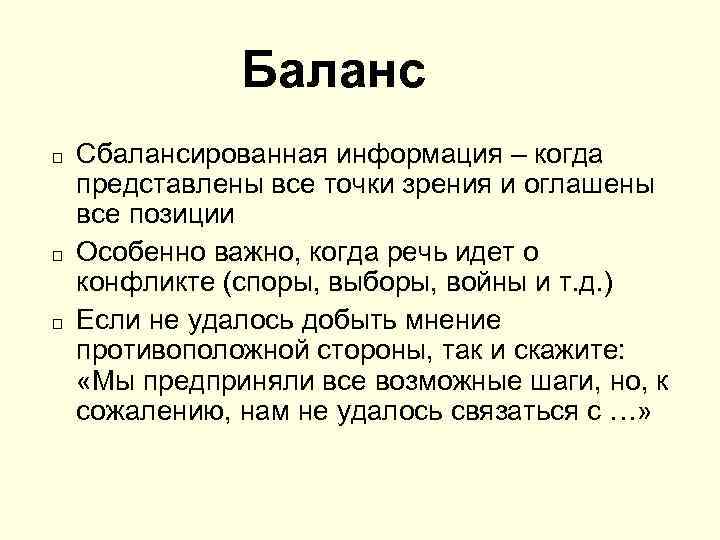 Баланс

□ Сбалансированная информация – когда представлены все точки зрения и оглашены все позиции

□ Особенно важно, когда речь идет о конфликте (споры, выборы, войны и т.д.)

□ Если не удалось добыть мнение противоположной стороны, так и скажите: «Мы предприняли все возможные шаги, но, к сожалению, нам не удалось связаться с …»